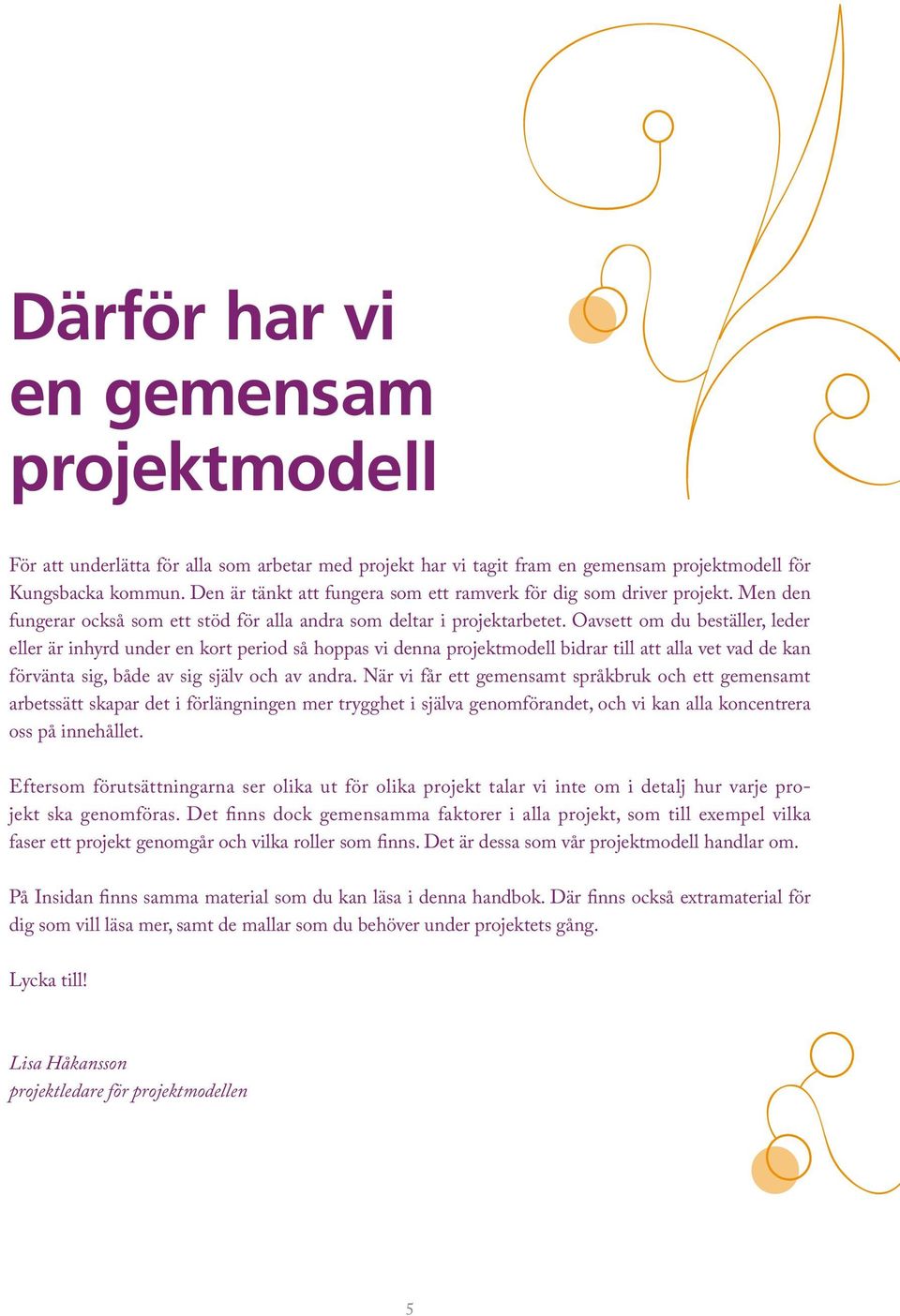 Därför har vi en gemensam projektmodell

För att underlätta för alla som arbetar med projekt har vi tagit fram en gemensam projektmodell för Kungsbacka kommun. Den är tänkt att fungera som ett ramverk för dig som driver projekt. Men den fungerar också som ett stöd för alla andra som deltar i projektarbetet. Oavsett om du beställer, leder eller är inhyrd under en kort period så hoppas vi denna projektmodell bidrar till att alla vet vad de kan förvänta sig, både av sig själv och av andra. När vi får ett gemensamt språkbruk och ett gemensamt arbetssätt skapar det i förlängningen mer trygghet i själva genomförandet, och vi kan alla koncentrera oss på innehållet.

Eftersom förutsättningarna ser olika ut för olika projekt talar vi inte om i detalj hur varje projekt ska genomföras. Det finns dock gemensamma faktorer i alla projekt, som till exempel vilka faser ett projekt genomgår och vilka roller som finns. Det är dessa som vår projektmodell handlar om.

På Insidan finns samma material som du kan läsa i denna handbok. Där finns också extramaterial för dig som vill läsa mer, samt de mallar som du behöver under projektets gång.

Lycka till!

Lisa Håkansson
projektledare för projektmodellen

5